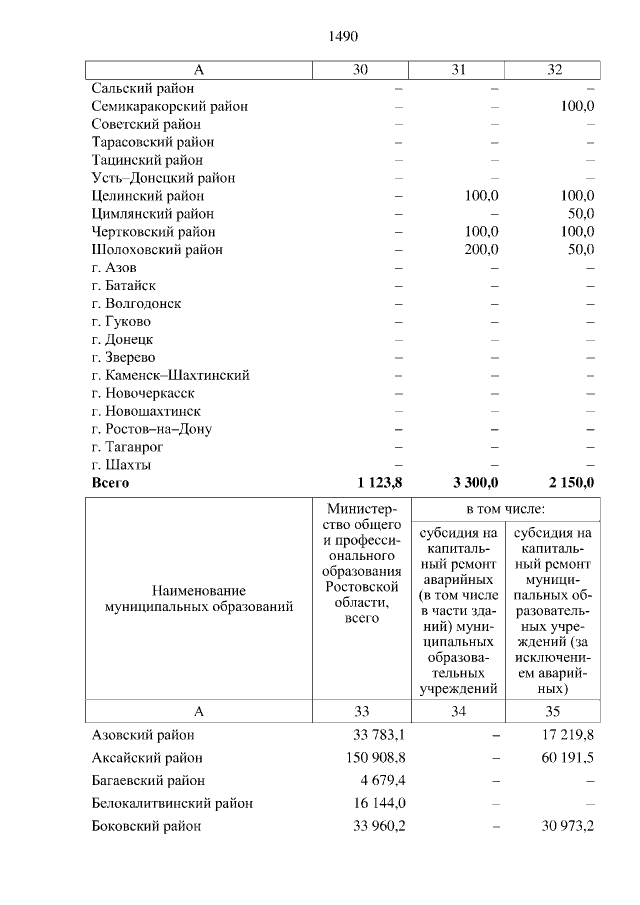 1490

| А | 30 | 31 | 32 |
|---|---|---|---|
| Сальский район | – | – | – |
| Семикаракорский район | – | – | 100,0 |
| Советский район | – | – | – |
| Тарасовский район | – | – | – |
| Тацинский район | – | – | – |
| Усть–Донецкий район | – | – | – |
| Целинский район | – | 100,0 | 100,0 |
| Цимлянский район | – | – | 50,0 |
| Чертковский район | – | 100,0 | 100,0 |
| Шолоховский район | – | 200,0 | 50,0 |
| г. Азов | – | – | – |
| г. Батайск | – | – | – |
| г. Волгодонск | – | – | – |
| г. Гуково | – | – | – |
| г. Донецк | – | – | – |
| г. Зверево | – | – | – |
| г. Каменск–Шахтинский | – | – | – |
| г. Новочеркасск | – | – | – |
| г. Новошахтинск | – | – | – |
| г. Ростов–на–Дону | – | – | – |
| г. Таганрог | – | – | – |
| г. Шахты | – | – | – |
| **Всего** | **1 123,8** | **3 300,0** | **2 150,0** |

| Наименование муниципальных образований | Министерство общего и профессионального образования Ростовской области, всего | в том числе: субсидия на капитальный ремонт аварийных (в том числе в части зданий) муниципальных образовательных учреждений | в том числе: субсидия на капитальный ремонт муниципальных образовательных учреждений (за исключением аварийных) |
|---|---|---|---|
| А | 33 | 34 | 35 |
| Азовский район | 33 783,1 | – | 17 219,8 |
| Аксайский район | 150 908,8 | – | 60 191,5 |
| Багаевский район | 4 679,4 | – | – |
| Белокалитвинский район | 16 144,0 | – | – |
| Боковский район | 33 960,2 | – | 30 973,2 |